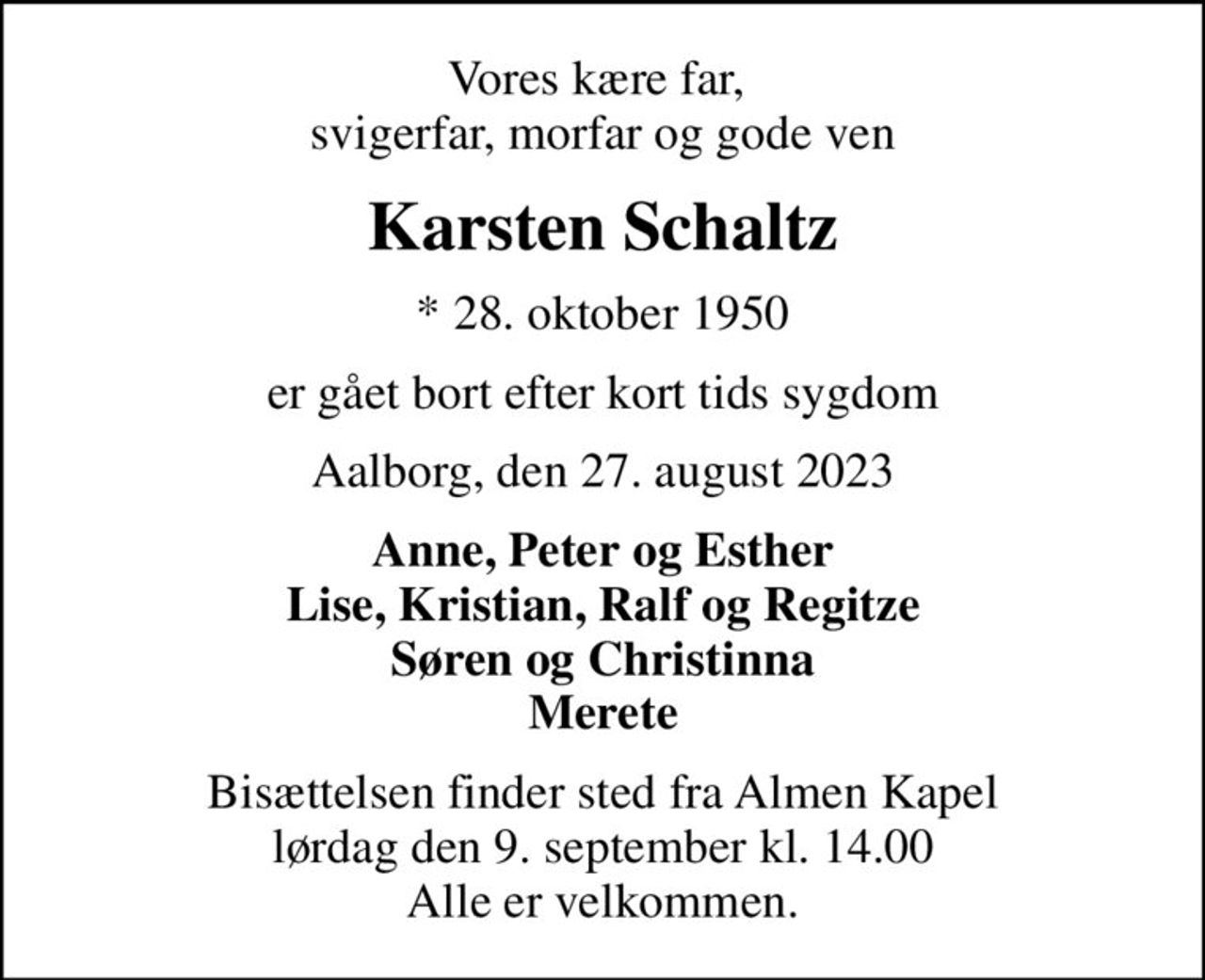 Vores kære far,
svigerfar, morfar og gode ven

Karsten Schaltz

* 28. oktober 1950

er gået bort efter kort tids sygdom

Aalborg, den 27. august 2023

Anne, Peter og Esther
Lise, Kristian, Ralf og Regitze
Søren og Christinna
Merete

Bisættelsen finder sted fra Almen Kapel
lørdag den 9. september kl. 14.00
Alle er velkommen.